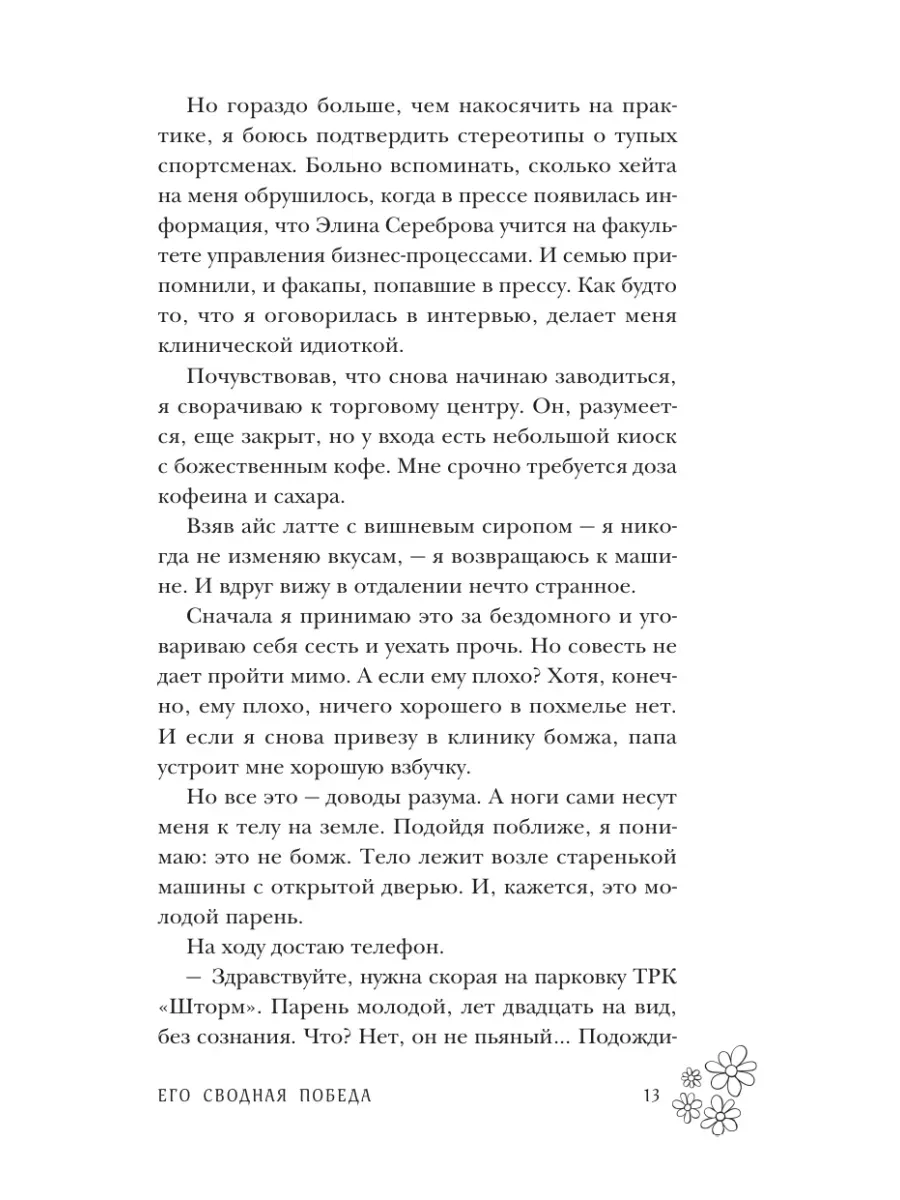 Но гораздо больше, чем накосячить на практике, я боюсь подтвердить стереотипы о тупых спортсменах. Больно вспоминать, сколько хейта на меня обрушилось, когда в прессе появилась информация, что Элина Сереброва учится на факультете управления бизнес-процессами. И семью припомнили, и факапы, попавшие в прессу. Как будто то, что я оговорилась в интервью, делает меня клинической идиоткой.

Почувствовав, что снова начинаю заводиться, я сворачиваю к торговому центру. Он, разумеется, еще закрыт, но у входа есть небольшой киоск с божественным кофе. Мне срочно требуется доза кофеина и сахара.

Взяв айс латте с вишневым сиропом — я никогда не изменяю вкусам, — я возвращаюсь к машине. И вдруг вижу в отдалении нечто странное.

Сначала я принимаю это за бездомного и уговариваю себя сесть и уехать прочь. Но совесть не дает пройти мимо. А если ему плохо? Хотя, конечно, ему плохо, ничего хорошего в похмелье нет. И если я снова привезу в клинику бомжа, папа устроит мне хорошую взбучку.

Но все это — доводы разума. А ноги сами несут меня к телу на земле. Подойдя поближе, я понимаю: это не бомж. Тело лежит возле старенькой машины с открытой дверью. И, кажется, это молодой парень.

На ходу достаю телефон.

— Здравствуйте, нужна скорая на парковку ТРК «Шторм». Парень молодой, лет двадцать на вид, без сознания. Что? Нет, он не пьяный... Подожди-

ЕГО СВОДНАЯ ПОБЕДА 13